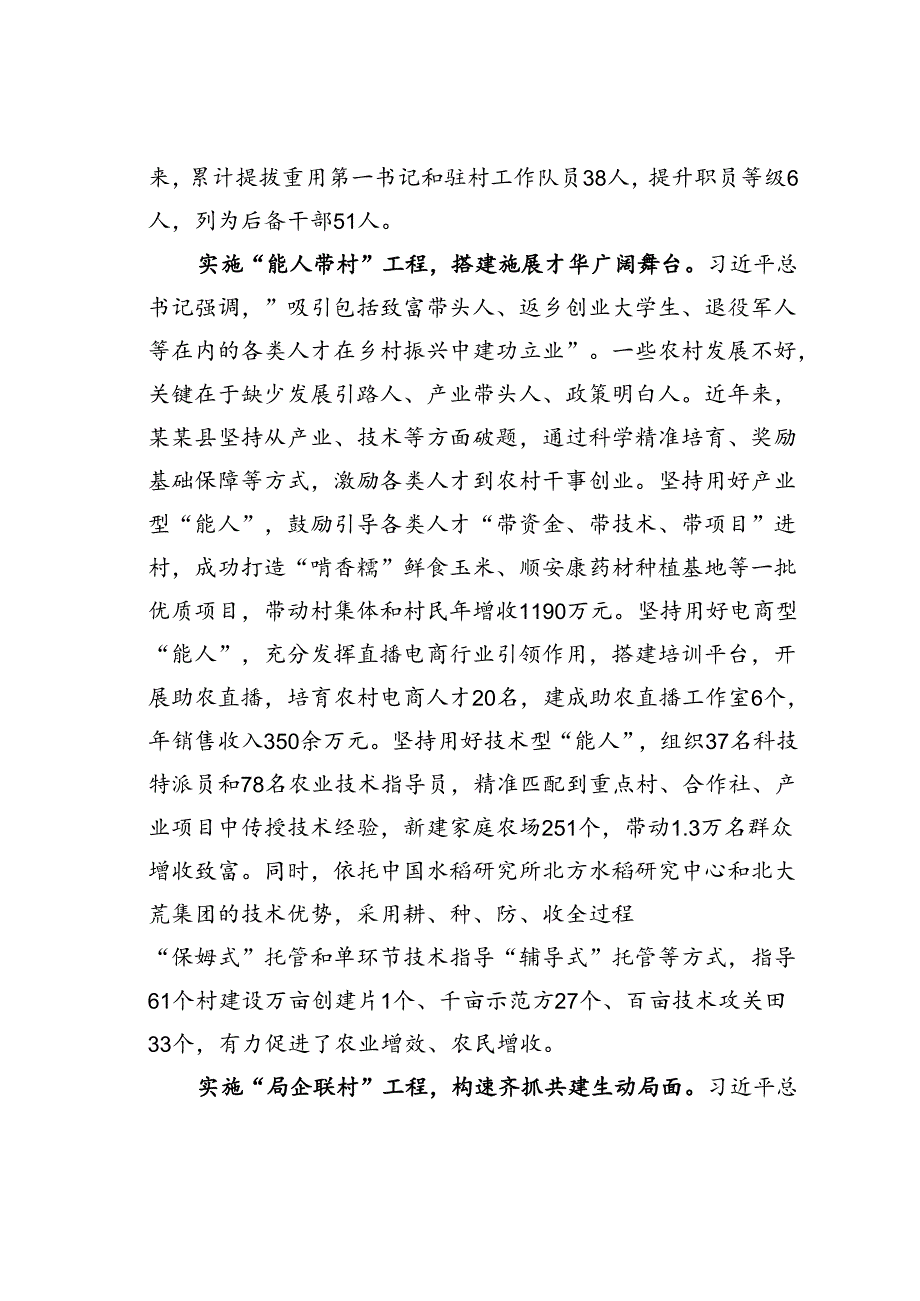 来，累计提拔重用第一书记和驻村工作队员38人，提升职员等级6人，列为后备干部51人。

实施“能人带村”工程，搭建施展才华广阔舞台。习近平总书记强调，”吸引包括致富带头人、返乡创业大学生、退役军人等在内的各类人才在乡村振兴中建功立业”。一些农村发展不好，关键在于缺少发展引路人、产业带头人、政策明白人。近年来，某某县坚持从产业、技术等方面破题，通过科学精准培育、奖励基础保障等方式，激励各类人才到农村干事创业。坚持用好产业型“能人”，鼓励引导各类人才“带资金、带技术、带项目”进村，成功打造“啃香糯”鲜食玉米、顺安康药材种植基地等一批优质项目，带动村集体和村民年增收1190万元。坚持用好电商型“能人”，充分发挥直播电商行业引领作用，搭建培训平台，开展助农直播，培育农村电商人才20名，建成助农直播工作室6个，年销售收入350余万元。坚持用好技术型“能人”，组织37名科技特派员和78名农业技术指导员，精准匹配到重点村、合作社、产业项目中传授技术经验，新建家庭农场251个，带动1.3万名群众增收致富。同时，依托中国水稻研究所北方水稻研究中心和北大荒集团的技术优势，采用耕、种、防、收全过程“保姆式”托管和单环节技术指导“辅导式”托管等方式，指导61个村建设万亩创建片1个、千亩示范方27个、百亩技术攻关田33个，有力促进了农业增效、农民增收。

实施“局企联村”工程，构速齐抓共建生动局面。习近平总